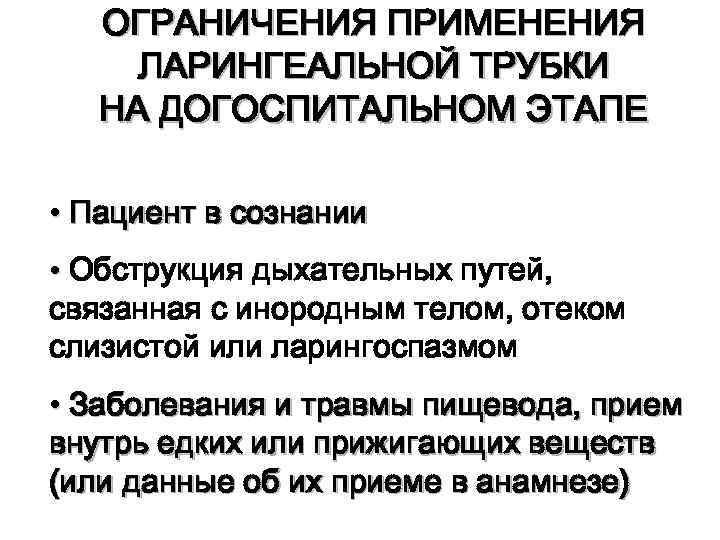 ОГРАНИЧЕНИЯ ПРИМЕНЕНИЯ
ЛАРИНГЕАЛЬНОЙ ТРУБКИ
НА ДОГОСПИТАЛЬНОМ ЭТАПЕ

• Пациент в сознании

• Обструкция дыхательных путей, связанная с инородным телом, отеком слизистой или ларингоспазмом

• Заболевания и травмы пищевода, прием внутрь едких или прижигающих веществ (или данные об их приеме в анамнезе)